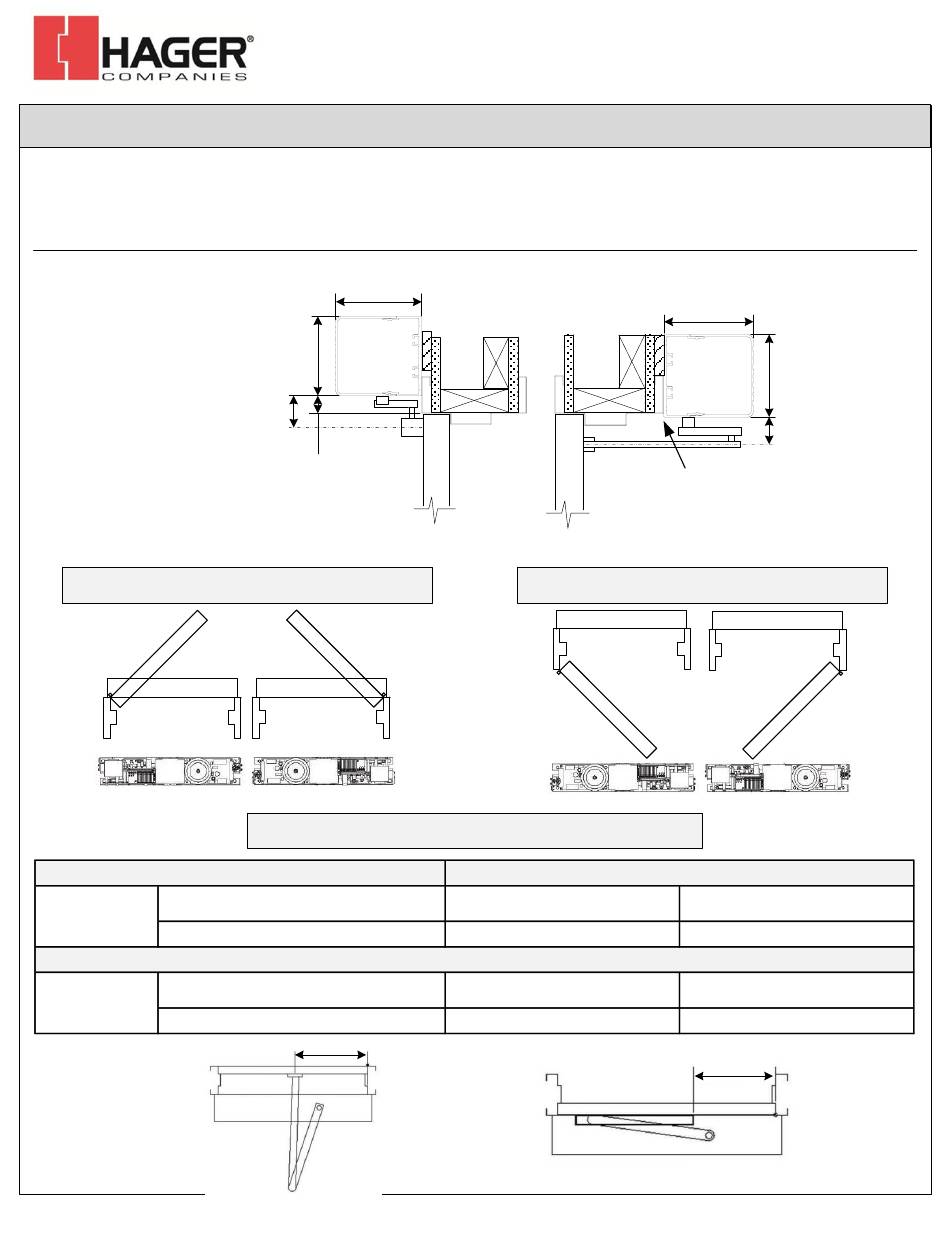 HAGER®
COMPANIES